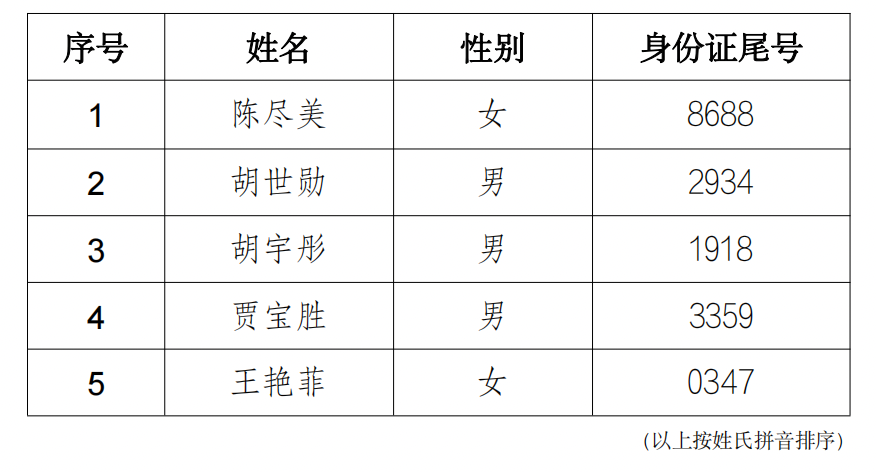 | 序号 | 姓名 | 性别 | 身份证尾号 |
|---|---|---|---|
| 1 | 陈尽美 | 女 | 8688 |
| 2 | 胡世勋 | 男 | 2934 |
| 3 | 胡宇彤 | 男 | 1918 |
| 4 | 贾宝胜 | 男 | 3359 |
| 5 | 王艳菲 | 女 | 0347 |

(以上按姓氏拼音排序)